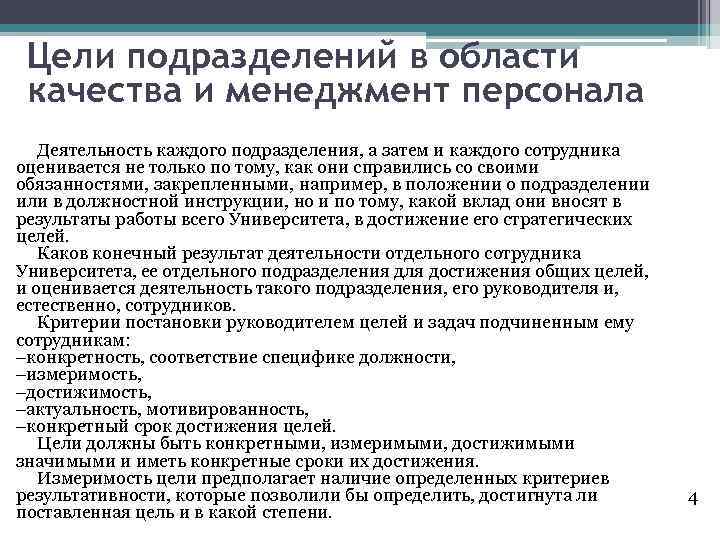 Цели подразделений в области качества и менеджмент персонала

Деятельность каждого подразделения, а затем и каждого сотрудника оценивается не только по тому, как они справились со своими обязанностями, закрепленными, например, в положении о подразделении или в должностной инструкции, но и по тому, какой вклад они вносят в результаты работы всего Университета, в достижение его стратегических целей.

Каков конечный результат деятельности отдельного сотрудника Университета, ее отдельного подразделения для достижения общих целей, и оценивается деятельность такого подразделения, его руководителя и, естественно, сотрудников.

Критерии постановки руководителем целей и задач подчиненным ему сотрудникам:
–конкретность, соответствие специфике должности,
–измеримость,
–достижимость,
–актуальность, мотивированность,
–конкретный срок достижения целей.

Цели должны быть конкретными, измеримыми, достижимыми значимыми и иметь конкретные сроки их достижения.

Измеримость цели предполагает наличие определенных критериев результативности, которые позволили бы определить, достигнута ли поставленная цель и в какой степени.

4